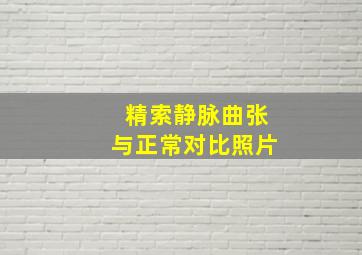 精索静脉曲张
与正常对比照片